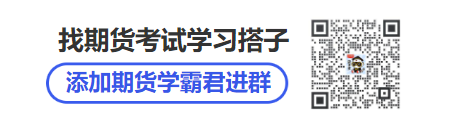 找期货考试学习搭子

添加期货学霸君进群